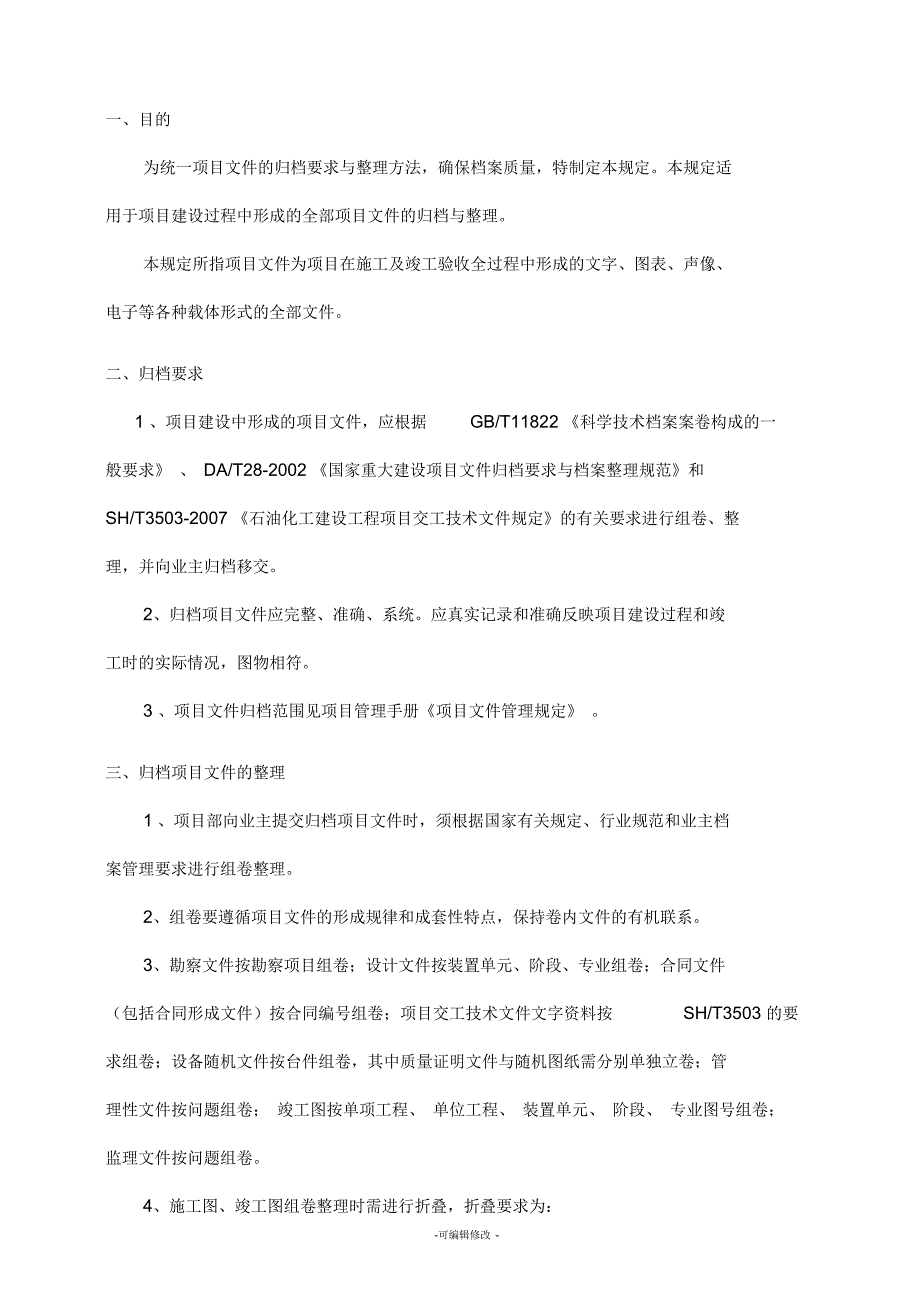 一、目的

为统一项目文件的归档要求与整理方法，确保档案质量，特制定本规定。本规定适用于项目建设过程中形成的全部项目文件的归档与整理。

本规定所指项目文件为项目在施工及竣工验收全过程中形成的文字、图表、声像、电子等各种载体形式的全部文件。

二、归档要求

1 、项目建设中形成的项目文件，应根据 GB/T11822 《科学技术档案案卷构成的一般要求》 、 DA/T28-2002 《国家重大建设项目文件归档要求与档案整理规范》和 SH/T3503-2007 《石油化工建设工程项目交工技术文件规定》的有关要求进行组卷、整理，并向业主归档移交。

2、归档项目文件应完整、准确、系统。应真实记录和准确反映项目建设过程和竣工时的实际情况，图物相符。

3 、项目文件归档范围见项目管理手册《项目文件管理规定》 。

三、归档项目文件的整理

1 、项目部向业主提交归档项目文件时，须根据国家有关规定、行业规范和业主档案管理要求进行组卷整理。

2、组卷要遵循项目文件的形成规律和成套性特点，保持卷内文件的有机联系。

3、勘察文件按勘察项目组卷；设计文件按装置单元、阶段、专业组卷；合同文件（包括合同形成文件）按合同编号组卷；项目交工技术文件文字资料按 SH/T3503 的要求组卷；设备随机文件按台件组卷，其中质量证明文件与随机图纸需分别单独立卷；管理性文件按问题组卷； 竣工图按单项工程、 单位工程、 装置单元、 阶段、 专业图号组卷；监理文件按问题组卷。

4、施工图、竣工图组卷整理时需进行折叠，折叠要求为:

-可编辑修改 -